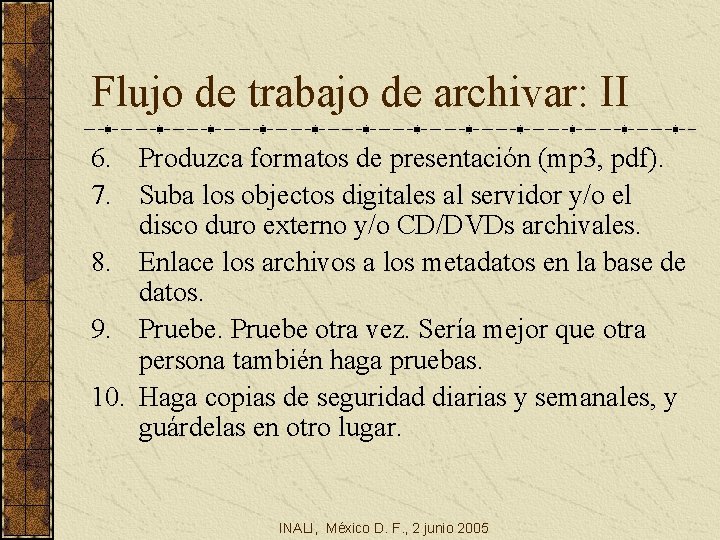 Flujo de trabajo de archivar: II

6. Produzca formatos de presentación (mp3, pdf).

7. Suba los objectos digitales al servidor y/o el disco duro externo y/o CD/DVDs archivales.

8. Enlace los archivos a los metadatos en la base de datos.

9. Pruebe. Pruebe otra vez. Sería mejor que otra persona también haga pruebas.

10. Haga copias de seguridad diarias y semanales, y guárdelas en otro lugar.

INALI, México D. F., 2 junio 2005